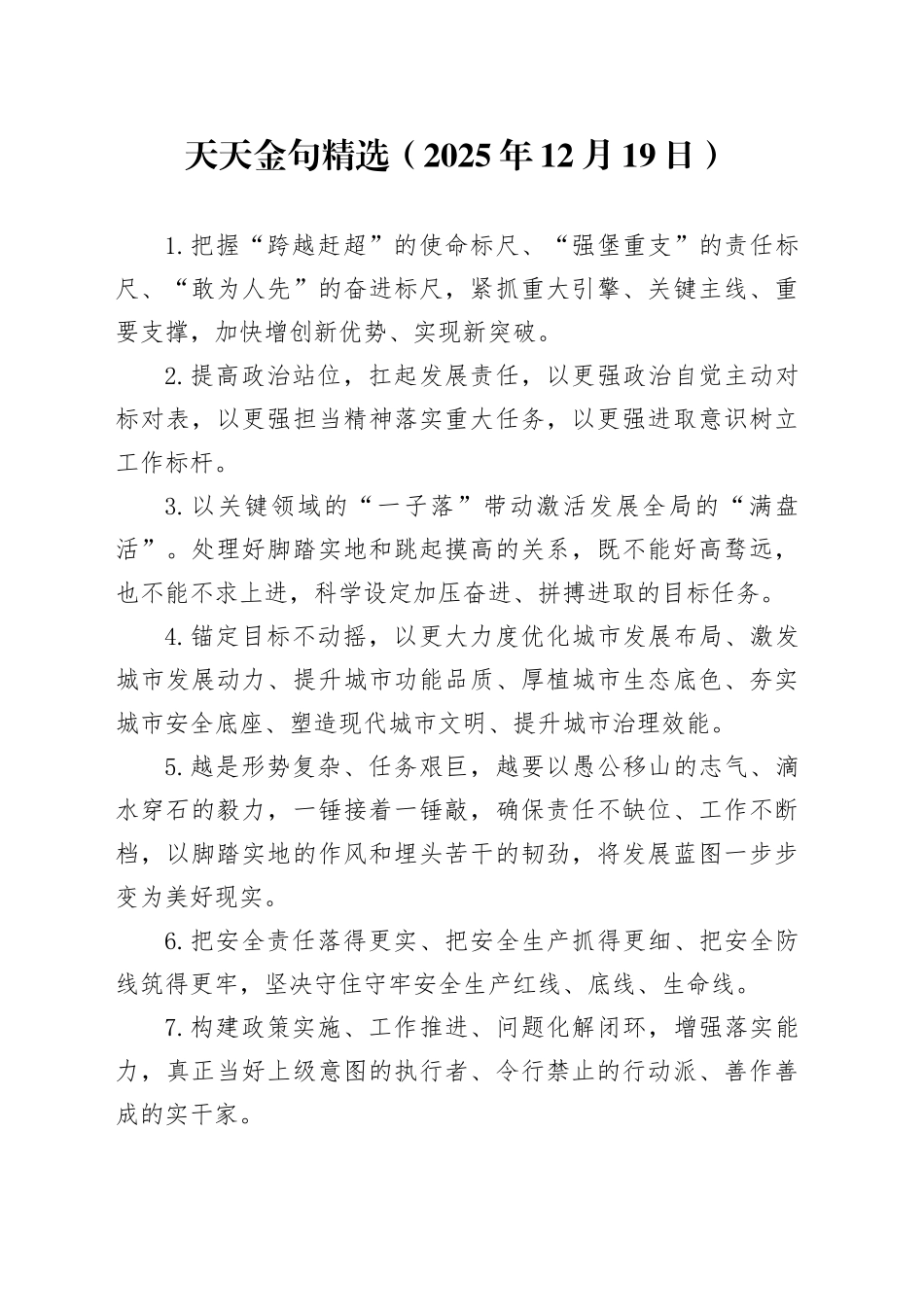 天天金句精选（2025年12月19日）

1.把握“跨越赶超”的使命标尺、“强堡重支”的责任标尺、“敢为人先”的奋进标尺，紧抓重大引擎、关键主线、重要支撑，加快增创新优势、实现新突破。

2.提高政治站位，扛起发展责任，以更强政治自觉主动对标对表，以更强担当精神落实重大任务，以更强进取意识树立工作标杆。

3.以关键领域的“一子落”带动激活发展全局的“满盘活”。处理好脚踏实地和跳起摸高的关系，既不能好高骛远，也不能不求上进，科学设定加压奋进、拼搏进取的目标任务。

4.锚定目标不动摇，以更大力度优化城市发展布局、激发城市发展动力、提升城市功能品质、厚植城市生态底色、夯实城市安全底座、塑造现代城市文明、提升城市治理效能。

5.越是形势复杂、任务艰巨，越要以愚公移山的志气、滴水穿石的毅力，一锤接着一锤敲，确保责任不缺位、工作不断档，以脚踏实地的作风和埋头苦干的韧劲，将发展蓝图一步步变为美好现实。

6.把安全责任落得更实、把安全生产抓得更细、把安全防线筑得更牢，坚决守住守牢安全生产红线、底线、生命线。

7.构建政策实施、工作推进、问题化解闭环，增强落实能力，真正当好上级意图的执行者、令行禁止的行动派、善作善成的实干家。